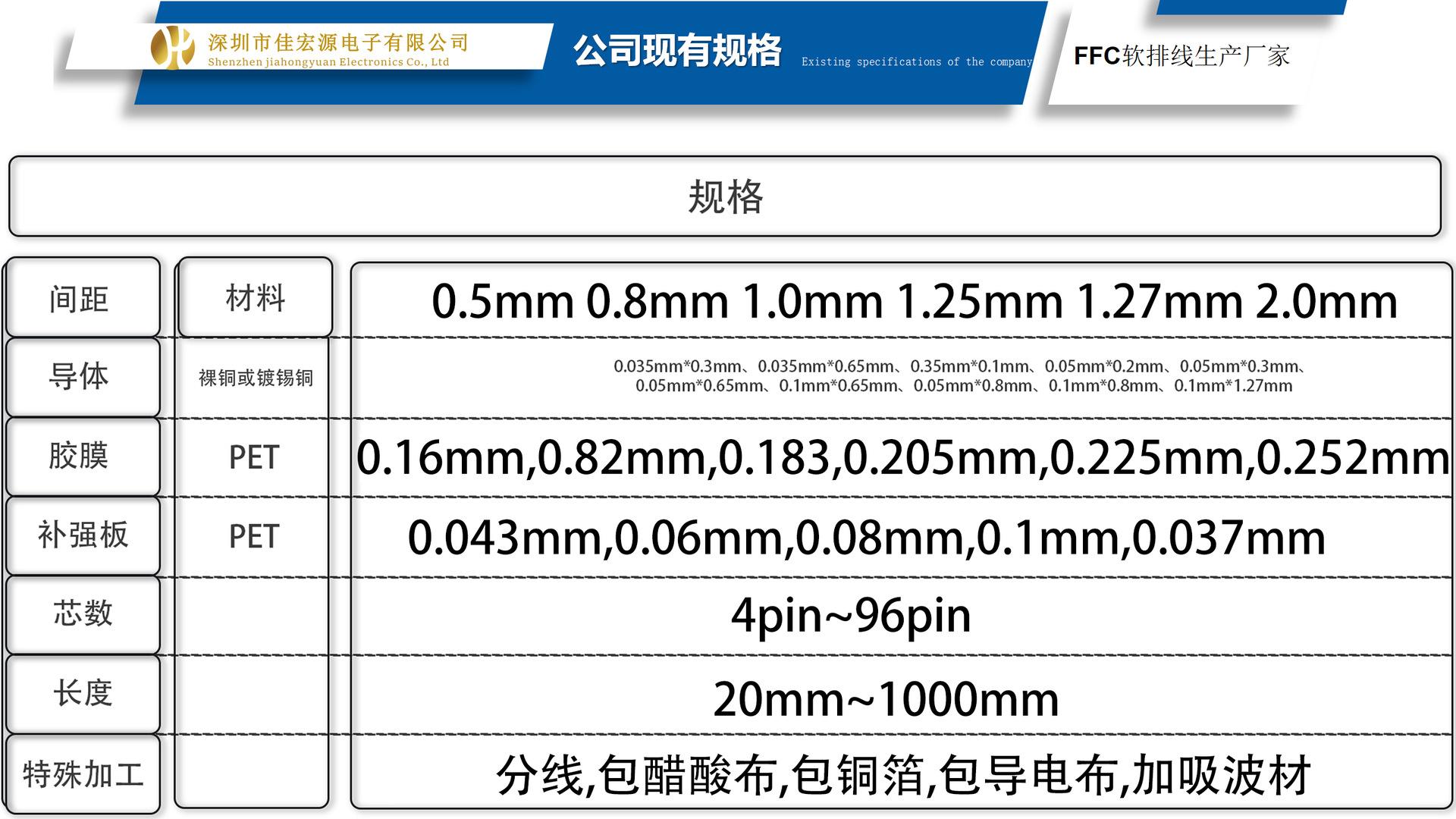 深圳市佳宏源电子有限公司
Shenzhen jiahongyuan Electronics Co., Ltd

公司现有规格 Existing specifications of the company

FFC软排线生产厂家

规格

| 间距 | 材料 | 0.5mm 0.8mm 1.0mm 1.25mm 1.27mm 2.0mm |
|---|---|---|
| 导体 | 裸铜或镀锡铜 | 0.035mm*0.3mm、0.035mm*0.65mm、0.35mm*0.1mm、0.05mm*0.2mm、0.05mm*0.3mm、0.05mm*0.65mm、0.1mm*0.65mm、0.05mm*0.8mm、0.1mm*0.8mm、0.1mm*1.27mm |
| 胶膜 | PET | 0.16mm,0.82mm,0.183,0.205mm,0.225mm,0.252mm |
| 补强板 | PET | 0.043mm,0.06mm,0.08mm,0.1mm,0.037mm |
| 芯数 | | 4pin~96pin |
| 长度 | | 20mm~1000mm |
| 特殊加工 | | 分线,包醋酸布,包铜箔,包导电布,加吸波材 |